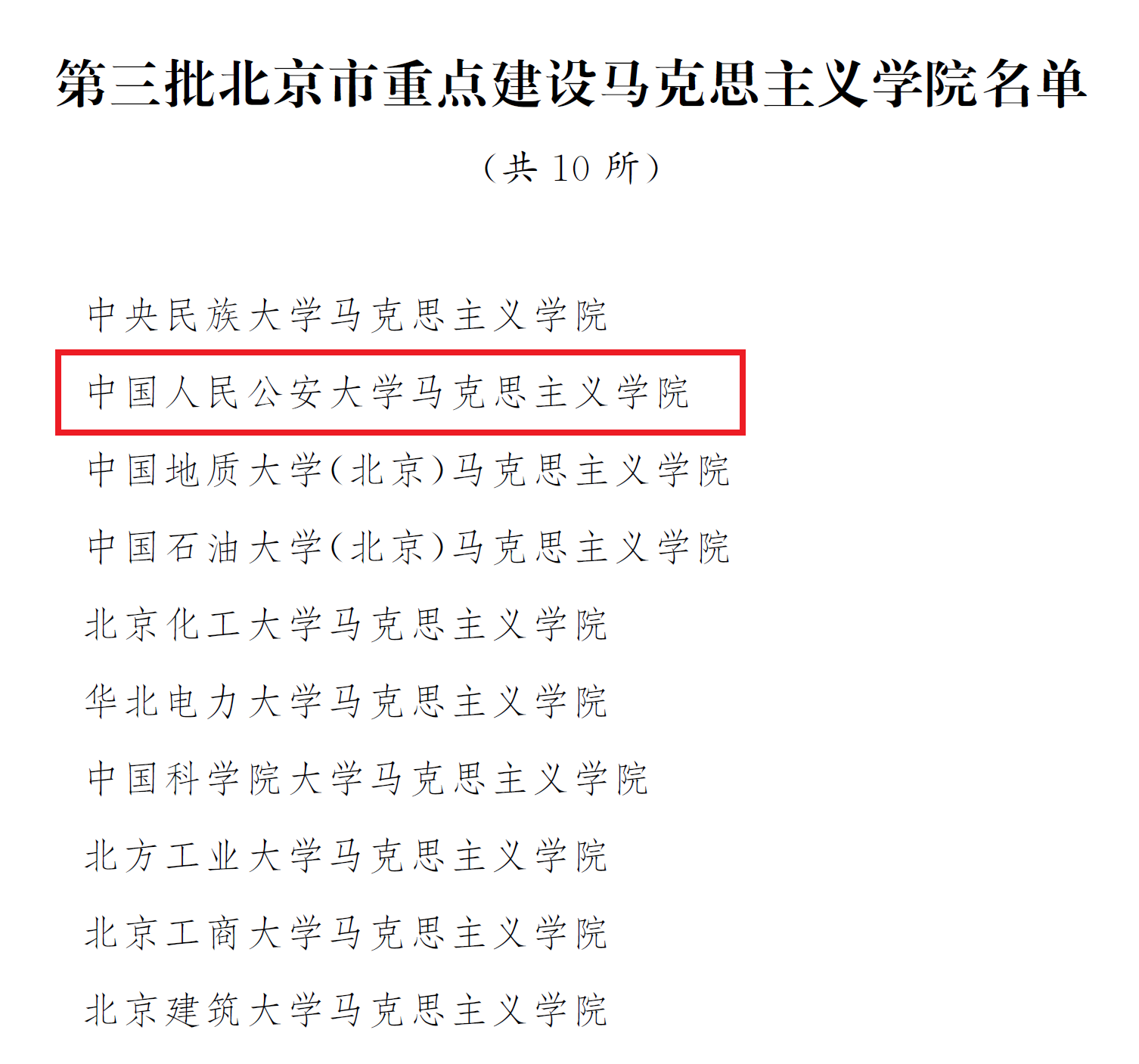 第三批北京市重点建设马克思主义学院名单

（共10所）

中央民族大学马克思主义学院

中国人民公安大学马克思主义学院

中国地质大学（北京）马克思主义学院

中国石油大学（北京）马克思主义学院

北京化工大学马克思主义学院

华北电力大学马克思主义学院

中国科学院大学马克思主义学院

北方工业大学马克思主义学院

北京工商大学马克思主义学院

北京建筑大学马克思主义学院